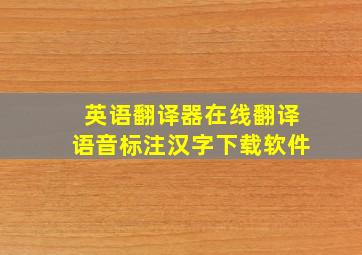 英语翻译器在线翻译
语音标注汉字下载软件